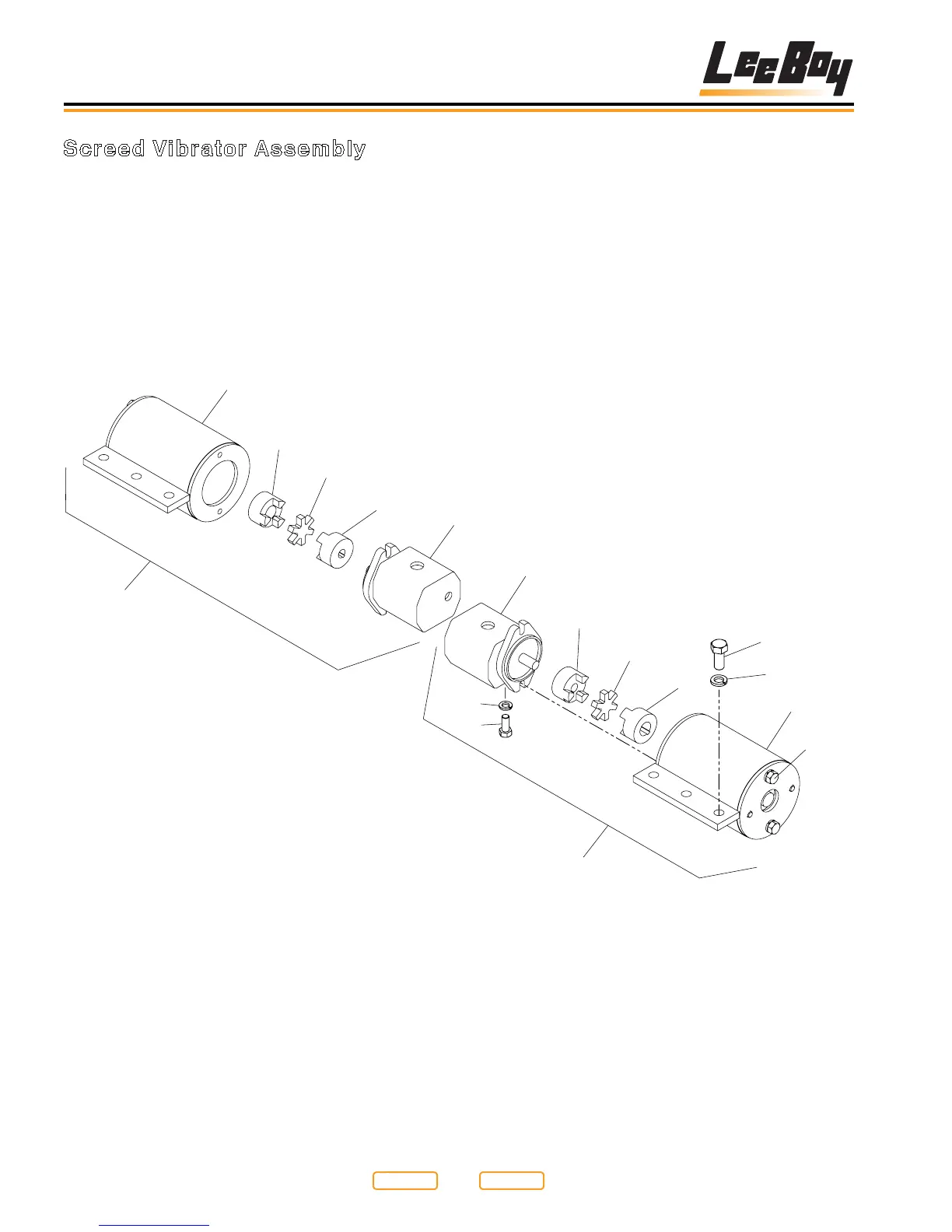 LeeBoy

Screed Vibrator Assembly